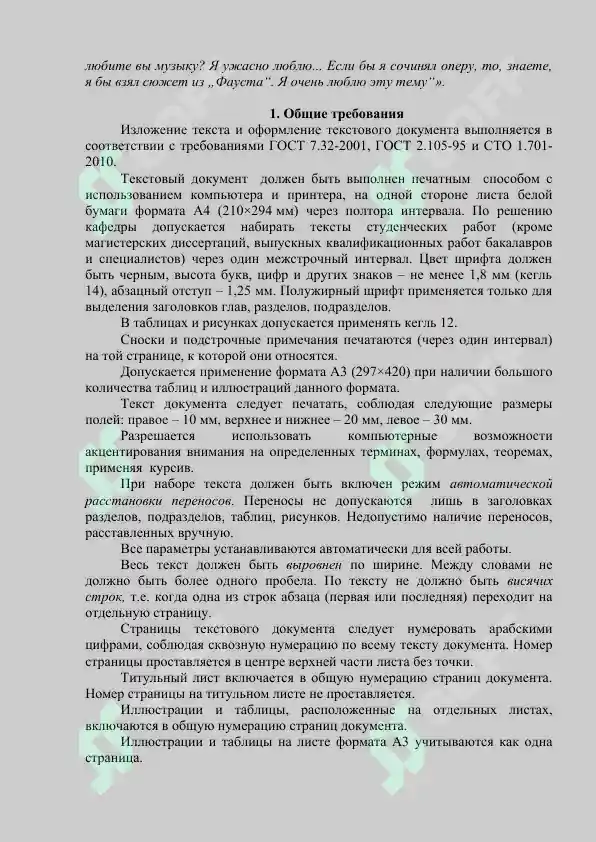 любите вы музыку? Я ужасно люблю... Если бы я сочинял оперу, то, знаете, я бы взял сюжет из „Фауста". Я очень люблю эту тему"».

1. Общие требования

Изложение текста и оформление текстового документа выполняется в соответствии с требованиями ГОСТ 7.32-2001, ГОСТ 2.105-95 и СТО 1.701-2010.

Текстовый документ должен быть выполнен печатным способом с использованием компьютера и принтера, на одной стороне листа белой бумаги формата А4 (210×294 мм) через полтора интервала. По решению кафедры допускается набирать тексты студенческих работ (кроме магистерских диссертаций, выпускных квалификационных работ бакалавров и специалистов) через один межстрочный интервал. Цвет шрифта должен быть черным, высота букв, цифр и других знаков – не менее 1,8 мм (кегль 14), абзацный отступ – 1,25 мм. Полужирный шрифт применяется только для выделения заголовков глав, разделов, подразделов.

В таблицах и рисунках допускается применять кегль 12.

Сноски и подстрочные примечания печатаются (через один интервал) на той странице, к которой они относятся.

Допускается применение формата А3 (297×420) при наличии большого количества таблиц и иллюстраций данного формата.

Текст документа следует печатать, соблюдая следующие размеры полей: правое – 10 мм, верхнее и нижнее – 20 мм, левое – 30 мм.

Разрешается использовать компьютерные возможности акцентирования внимания на определенных терминах, формулах, теоремах, применяя курсив.

При наборе текста должен быть включен режим автоматической расстановки переносов. Переносы не допускаются лишь в заголовках разделов, подразделов, таблиц, рисунков. Недопустимо наличие переносов, расставленных вручную.

Все параметры устанавливаются автоматически для всей работы.

Весь текст должен быть выровнен по ширине. Между словами не должно быть более одного пробела. По тексту не должно быть висячих строк, т.е. когда одна из строк абзаца (первая или последняя) переходит на отдельную страницу.

Страницы текстового документа следует нумеровать арабскими цифрами, соблюдая сквозную нумерацию по всему тексту документа. Номер страницы проставляется в центре верхней части листа без точки.

Титульный лист включается в общую нумерацию страниц документа. Номер страницы на титульном листе не проставляется.

Иллюстрации и таблицы, расположенные на отдельных листах, включаются в общую нумерацию страниц документа.

Иллюстрации и таблицы на листе формата А3 учитываются как одна страница.